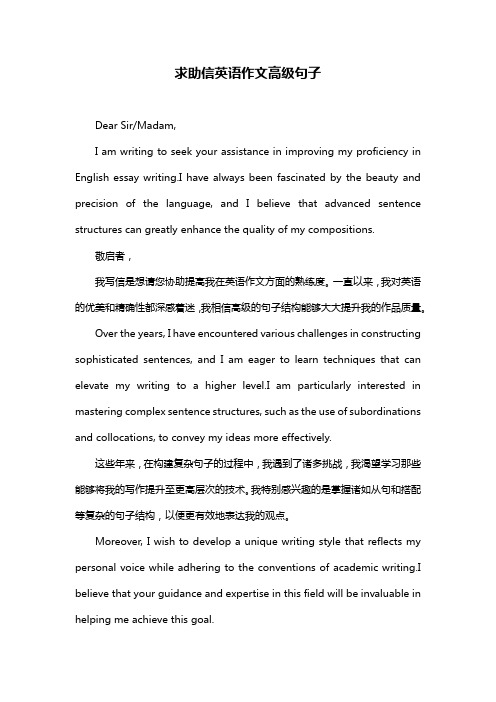 求助信英语作文高级句子

Dear Sir/Madam,

I am writing to seek your assistance in improving my proficiency in English essay writing.I have always been fascinated by the beauty and precision of the language, and I believe that advanced sentence structures can greatly enhance the quality of my compositions.

敬启者，

我写信是想请您协助提高我在英语作文方面的熟练度。一直以来，我对英语的优美和精确性都深感着迷，我相信高级的句子结构能够大大提升我的作品质量。

Over the years, I have encountered various challenges in constructing sophisticated sentences, and I am eager to learn techniques that can elevate my writing to a higher level.I am particularly interested in mastering complex sentence structures, such as the use of subordinations and collocations, to convey my ideas more effectively.

这些年来，在构建复杂句子的过程中，我遇到了诸多挑战，我渴望学习那些能够将我的写作提升至更高层次的技术。我特别感兴趣的是掌握诸如从句和搭配等复杂的句子结构，以便更有效地表达我的观点。

Moreover, I wish to develop a unique writing style that reflects my personal voice while adhering to the conventions of academic writing.I believe that your guidance and expertise in this field will be invaluable in helping me achieve this goal.